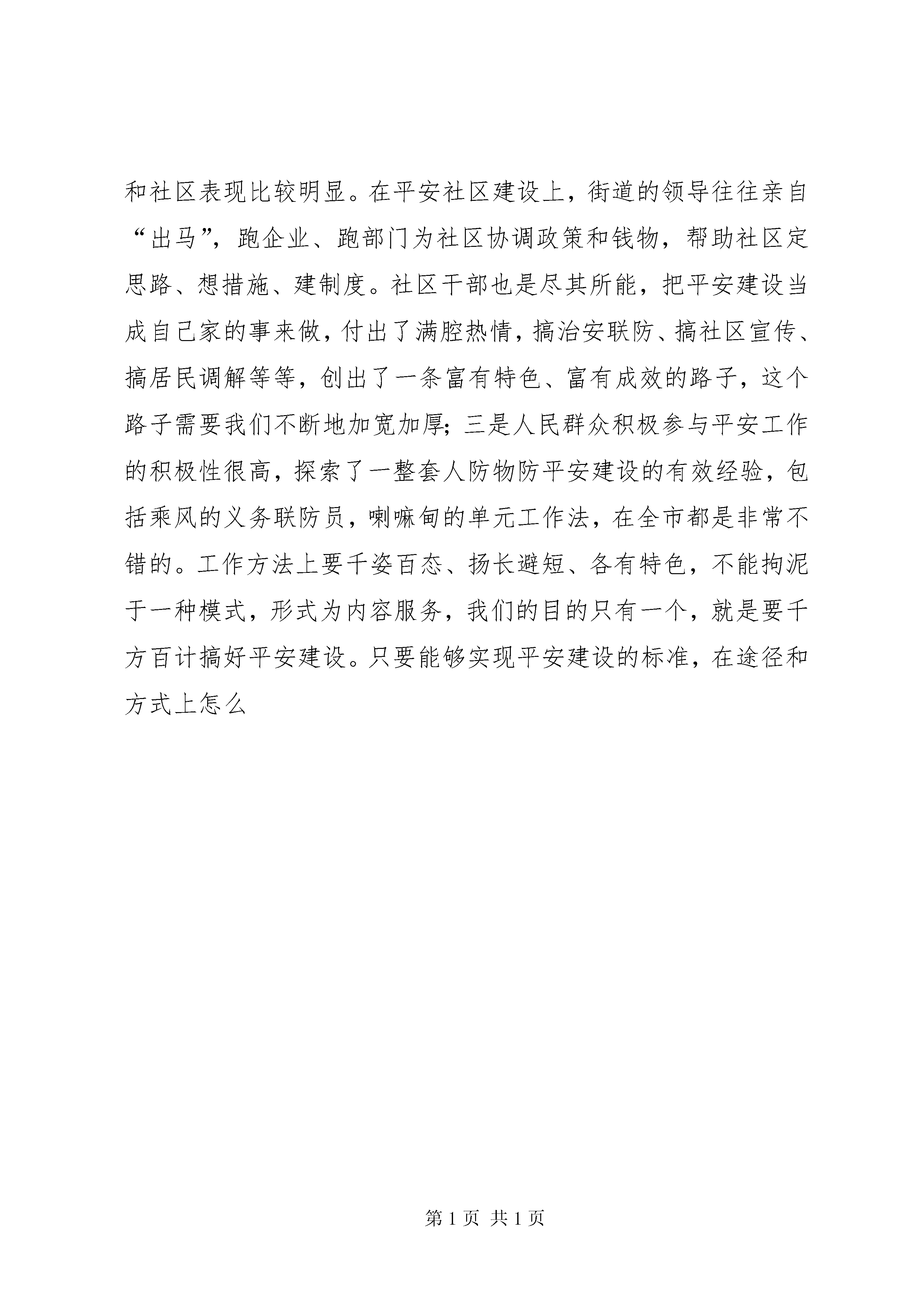 和社区表现比较明显。在平安社区建设上，街道的领导往往亲自“出马”，跑企业、跑部门为社区协调政策和钱物，帮助社区定思路、想措施、建制度。社区干部也是尽其所能，把平安建设当成自己家的事来做，付出了满腔热情，搞治安联防、搞社区宣传、搞居民调解等等，创出了一条富有特色、富有成效的路子，这个路子需要我们不断地加宽加厚；三是人民群众积极参与平安工作的积极性很高，探索了一整套人防物防平安建设的有效经验，包括乘风的义务联防员，喇嘛甸的单元工作法，在全市都是非常不错的。工作方法上要千姿百态、扬长避短、各有特色，不能拘泥于一种模式，形式为内容服务，我们的目的只有一个，就是要千方百计搞好平安建设。只要能够实现平安建设的标准，在途径和方式上怎么

第 1 页 共 1 页